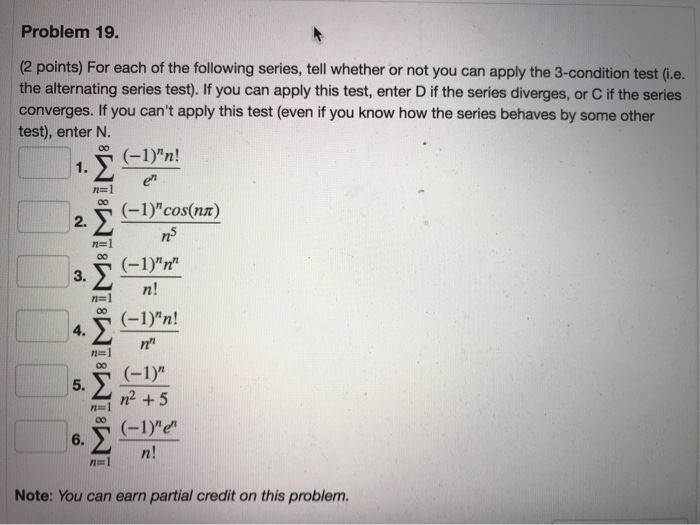 Problem 19.

(2 points) For each of the following series, tell whether or not you can apply the 3-condition test (i.e. the alternating series test). If you can apply this test, enter D if the series diverges, or C if the series converges. If you can't apply this test (even if you know how the series behaves by some other test), enter N.

1. $\sum_{n=1}^{\infty} \frac{(-1)^n n!}{e^n}$

2. $\sum_{n=1}^{\infty} \frac{(-1)^n cos(n\pi)}{n^5}$

3. $\sum_{n=1}^{\infty} \frac{(-1)^n n^n}{n!}$

4. $\sum_{n=1}^{\infty} \frac{(-1)^n n!}{n^n}$

5. $\sum_{n=1}^{\infty} \frac{(-1)^n}{n^2+5}$

6. $\sum_{n=1}^{\infty} \frac{(-1)^n e^n}{n!}$

Note: You can earn partial credit on this problem.